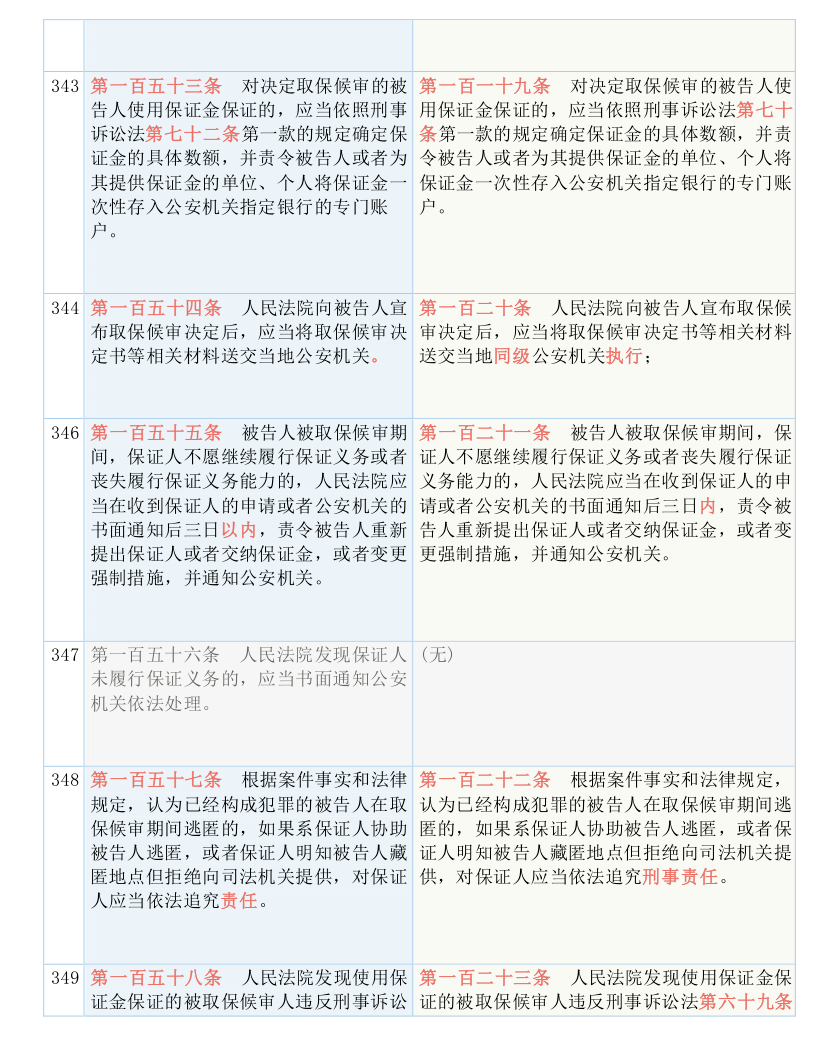 | | | |
|---|---|---|
| | | |
| 343 | 第一百五十三条　对决定取保候审的被告人使用保证金保证的，应当依照刑事诉讼法第七十二条第一款的规定确定保证金的具体数额，并责令被告人或者为其提供保证金的单位、个人将保证金一次性存入公安机关指定银行的专门账户。 | 第一百一十九条　对决定取保候审的被告人使用保证金保证的，应当依照刑事诉讼法第七十条第一款的规定确定保证金的具体数额，并责令被告人或者为其提供保证金的单位、个人将保证金一次性存入公安机关指定银行的专门账户。 |
| 344 | 第一百五十四条　人民法院向被告人宣布取保候审决定后，应当将取保候审决定书等相关材料送交当地公安机关。 | 第一百二十条　人民法院向被告人宣布取保候审决定后，应当将取保候审决定书等相关材料送交当地同级公安机关执行； |
| 346 | 第一百五十五条　被告人被取保候审期间，保证人不愿继续履行保证义务或者丧失履行保证义务能力的，人民法院应当在收到保证人的申请或者公安机关的书面通知后三日以内，责令被告人重新提出保证人或者交纳保证金，或者变更强制措施，并通知公安机关。 | 第一百二十一条　被告人被取保候审期间，保证人不愿继续履行保证义务或者丧失履行保证义务能力的，人民法院应当在收到保证人的申请或者公安机关的书面通知后三日内，责令被告人重新提出保证人或者交纳保证金，或者变更强制措施，并通知公安机关。 |
| 347 | 第一百五十六条　人民法院发现保证人未履行保证义务的，应当书面通知公安机关依法处理。 | (无) |
| 348 | 第一百五十七条　根据案件事实和法律规定，认为已经构成犯罪的被告人在取保候审期间逃匿的，如果系保证人协助被告人逃匿，或者保证人明知被告人藏匿地点但拒绝向司法机关提供，对保证人应当依法追究责任。 | 第一百二十二条　根据案件事实和法律规定，认为已经构成犯罪的被告人在取保候审期间逃匿的，如果系保证人协助被告人逃匿，或者保证人明知被告人藏匿地点但拒绝向司法机关提供，对保证人应当依法追究刑事责任。 |
| 349 | 第一百五十八条　人民法院发现使用保证金保证的被取保候审人违反刑事诉讼 | 第一百二十三条　人民法院发现使用保证金保证的被取保候审人违反刑事诉讼法第六十九条 |